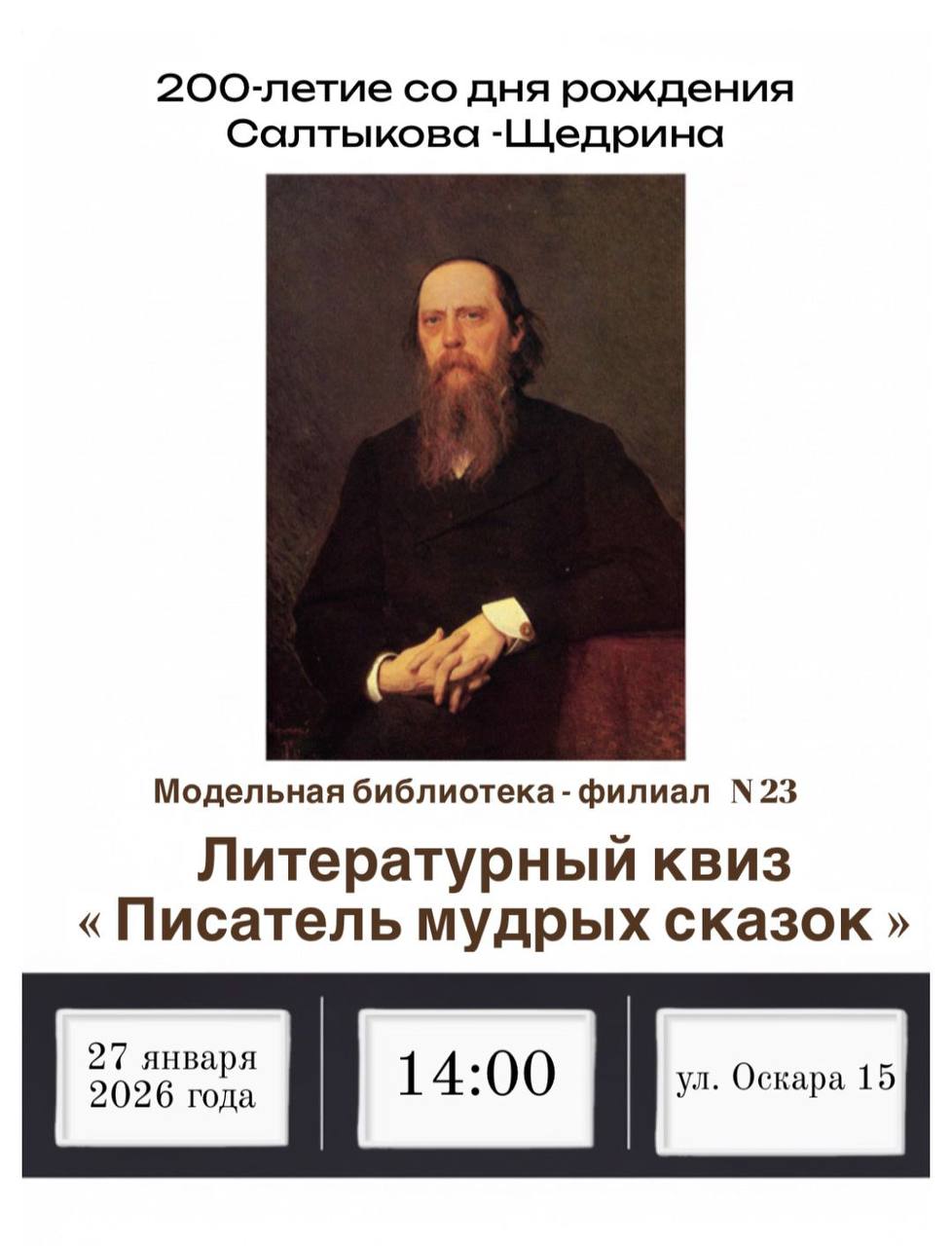 200-летие со дня рождения Салтыкова -Щедрина

Модельная библиотека - филиал N 23

Литературный квиз « Писатель мудрых сказок »

27 января 2026 года

14:00

ул. Оскара 15